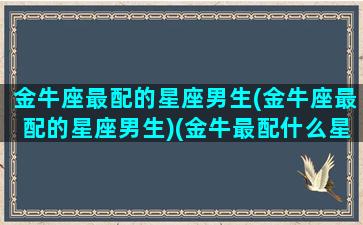 金牛座最配的星座男生(金牛座最配的星座男生)(金牛最配什么星